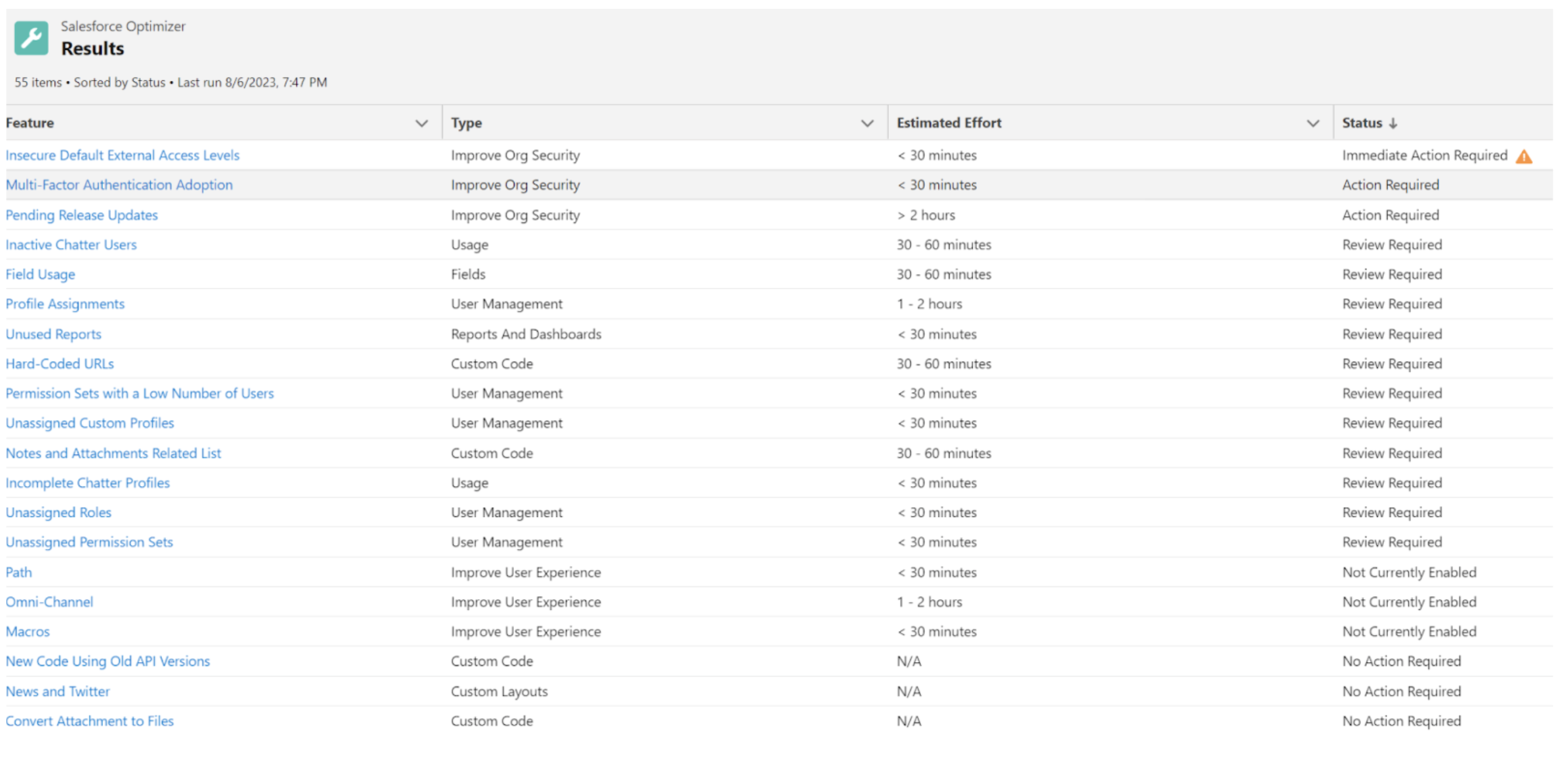 Salesforce Optimizer
Results

55 items • Sorted by Status • Last run 8/6/2023, 7:47 PM

| Feature | Type | Estimated Effort | Status ↓ |
|---|---|---|---|
| Insecure Default External Access Levels | Improve Org Security | < 30 minutes | Immediate Action Required |
| Multi-Factor Authentication Adoption | Improve Org Security | < 30 minutes | Action Required |
| Pending Release Updates | Improve Org Security | > 2 hours | Action Required |
| Inactive Chatter Users | Usage | 30 - 60 minutes | Review Required |
| Field Usage | Fields | 30 - 60 minutes | Review Required |
| Profile Assignments | User Management | 1 - 2 hours | Review Required |
| Unused Reports | Reports And Dashboards | < 30 minutes | Review Required |
| Hard-Coded URLs | Custom Code | 30 - 60 minutes | Review Required |
| Permission Sets with a Low Number of Users | User Management | < 30 minutes | Review Required |
| Unassigned Custom Profiles | User Management | < 30 minutes | Review Required |
| Notes and Attachments Related List | Custom Code | 30 - 60 minutes | Review Required |
| Incomplete Chatter Profiles | Usage | < 30 minutes | Review Required |
| Unassigned Roles | User Management | < 30 minutes | Review Required |
| Unassigned Permission Sets | User Management | < 30 minutes | Review Required |
| Path | Improve User Experience | < 30 minutes | Not Currently Enabled |
| Omni-Channel | Improve User Experience | 1 - 2 hours | Not Currently Enabled |
| Macros | Improve User Experience | < 30 minutes | Not Currently Enabled |
| New Code Using Old API Versions | Custom Code | N/A | No Action Required |
| News and Twitter | Custom Layouts | N/A | No Action Required |
| Convert Attachment to Files | Custom Code | N/A | No Action Required |